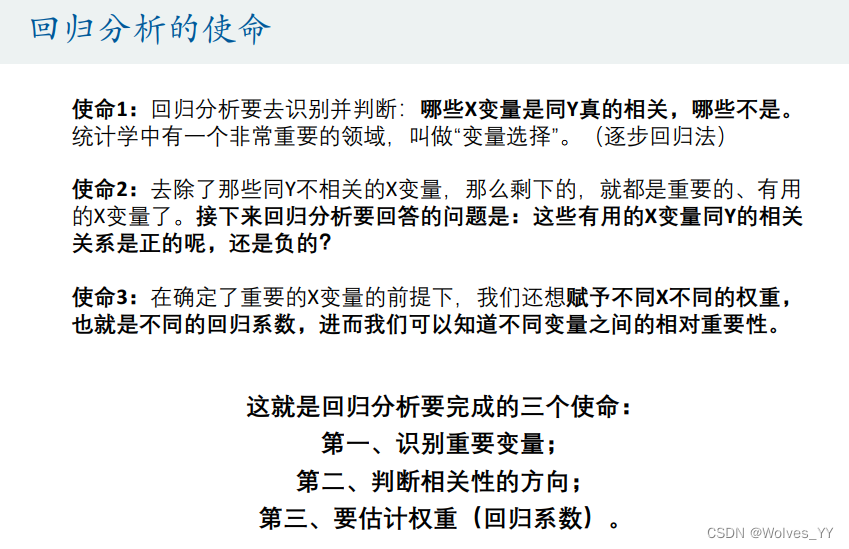 回归分析的使命

使命1：回归分析要去识别并判断：哪些X变量是同Y真的相关，哪些不是。统计学中有一个非常重要的领域，叫做“变量选择”。（逐步回归法）

使命2：去除了那些同Y不相关的X变量，那么剩下的，就都是重要的、有用的X变量了。接下来回归分析要回答的问题是：这些有用的X变量同Y的相关关系是正的呢，还是负的？

使命3：在确定了重要的X变量的前提下，我们还想赋予不同X不同的权重，也就是不同的回归系数，进而我们可以知道不同变量之间的相对重要性。

这就是回归分析要完成的三个使命：
第一、识别重要变量；
第二、判断相关性的方向；
第三、要估计权重（回归系数）。

CSDN @Wolves_YY